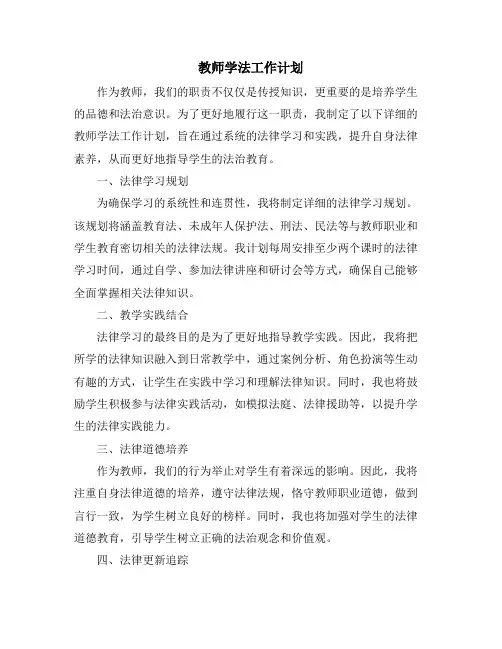 教师学法工作计划

作为教师，我们的职责不仅仅是传授知识，更重要的是培养学生的品德和法治意识。为了更好地履行这一职责，我制定了以下详细的教师学法工作计划，旨在通过系统的法律学习和实践，提升自身法律素养，从而更好地指导学生的法治教育。

一、法律学习规划

为确保学习的系统性和连贯性，我将制定详细的法律学习规划。该规划将涵盖教育法、未成年人保护法、刑法、民法等与教师职业和学生教育密切相关的法律法规。我计划每周安排至少两个课时的法律学习时间，通过自学、参加法律讲座和研讨会等方式，确保自己能够全面掌握相关法律知识。

二、教学实践结合

法律学习的最终目的是为了更好地指导教学实践。因此，我将把所学的法律知识融入到日常教学中，通过案例分析、角色扮演等生动有趣的方式，让学生在实践中学习和理解法律知识。同时，我也将鼓励学生积极参与法律实践活动，如模拟法庭、法律援助等，以提升学生的法律实践能力。

三、法律道德培养

作为教师，我们的行为举止对学生有着深远的影响。因此，我将注重自身法律道德的培养，遵守法律法规，恪守教师职业道德，做到言行一致，为学生树立良好的榜样。同时，我也将加强对学生的法律道德教育，引导学生树立正确的法治观念和价值观。

四、法律更新追踪